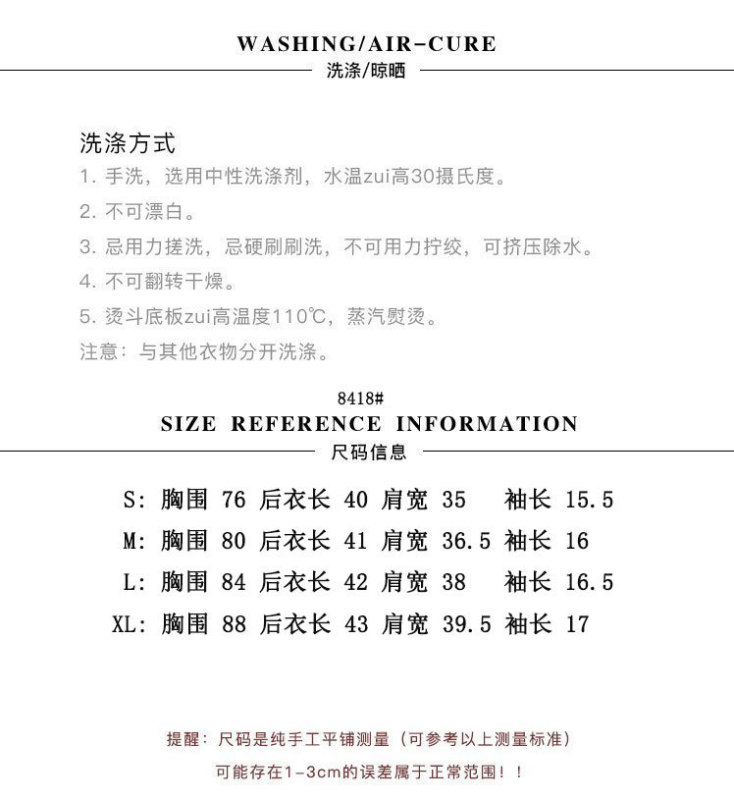 WASHING/AIR-CURE
洗涤/晾晒

洗涤方式
1. 手洗，选用中性洗涤剂，水温zui高30摄氏度。
2. 不可漂白。
3. 忌用力搓洗，忌硬刷刷洗，不可用力拧绞，可挤压除水。
4. 不可翻转干燥。
5. 烫斗底板zui高温度110℃，蒸汽熨烫。
注意：与其他衣物分开洗涤。

8418#
SIZE REFERENCE INFORMATION
尺码信息

S: 胸围 76 后衣长 40 肩宽 35 袖长 15.5
M: 胸围 80 后衣长 41 肩宽 36.5 袖长 16
L: 胸围 84 后衣长 42 肩宽 38 袖长 16.5
XL: 胸围 88 后衣长 43 肩宽 39.5 袖长 17

提醒：尺码是纯手工平铺测量（可参考以上测量标准）
可能存在1-3cm的误差属于正常范围！！